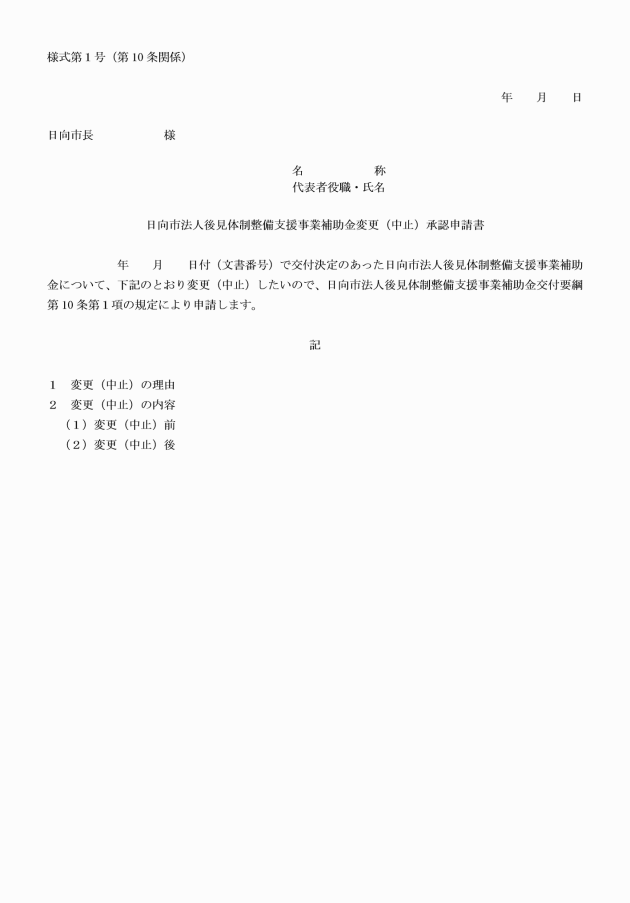 様式第１号（第10条関係）

年　月　日

日向市長　　　　　様

名　　　　称
代表者役職・氏名

日向市法人後見体制整備支援事業補助金変更（中止）承認申請書

年　月　日付（文書番号）で交付決定のあった日向市法人後見体制整備支援事業補助金について、下記のとおり変更（中止）したいので、日向市法人後見体制整備支援事業補助金交付要綱第10条第１項の規定により申請します。

記

１　変更（中止）の理由
２　変更（中止）の内容
（１）変更（中止）前
（２）変更（中止）後